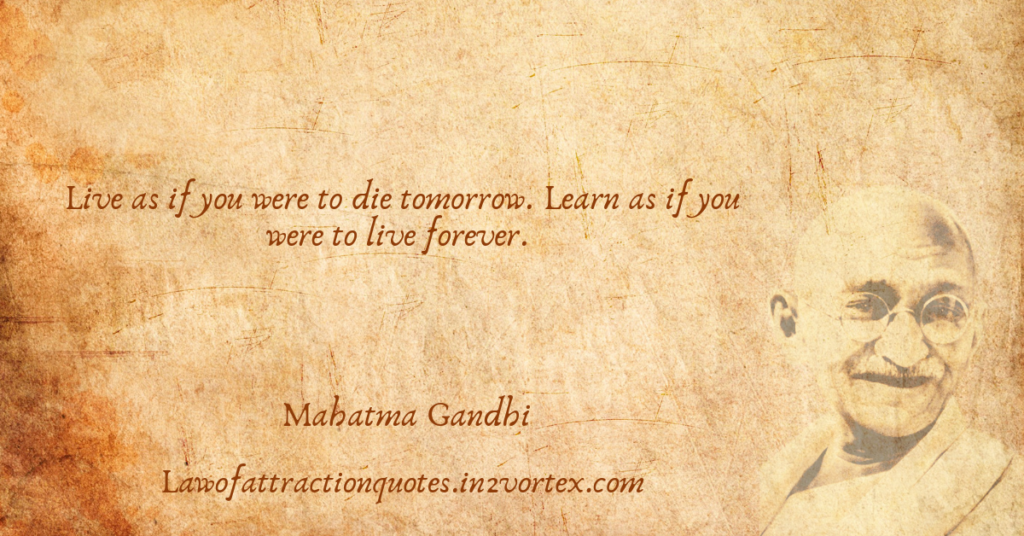 Live as if you were to die tomorrow. Learn as if you were to live forever.

Mahatma Gandhi

Lawofattractionquotes.in2vortex.com